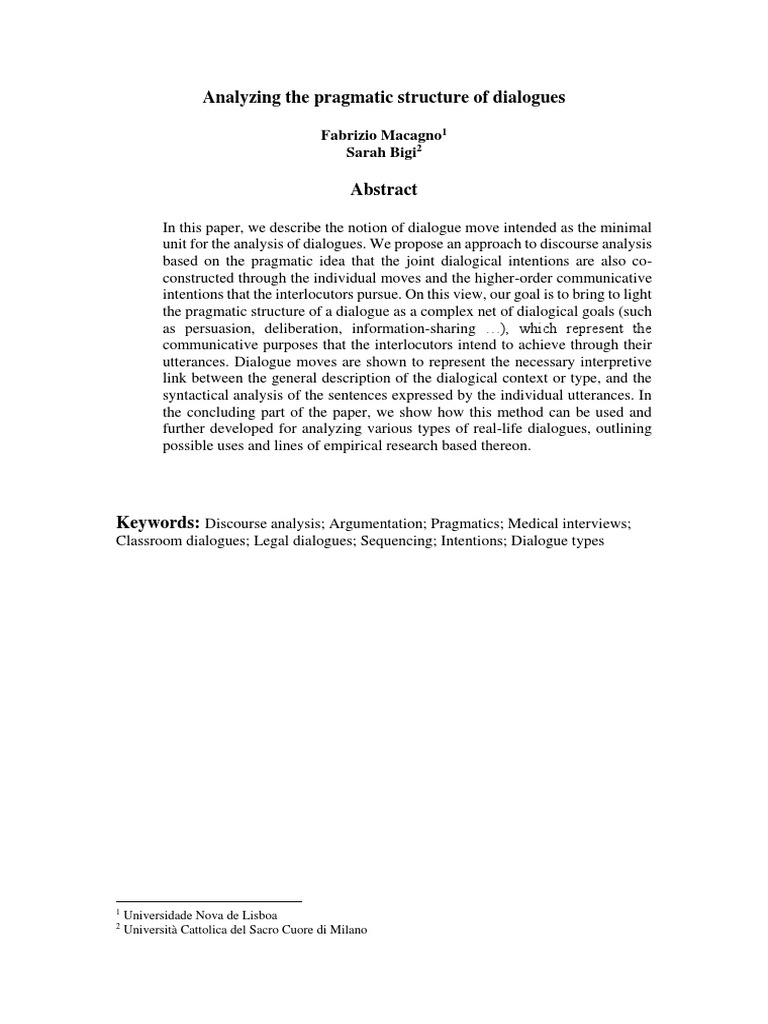 Analyzing the pragmatic structure of dialogues

Fabrizio Macagno$^1$
Sarah Bigi$^2$

Abstract

In this paper, we describe the notion of dialogue move intended as the minimal unit for the analysis of dialogues. We propose an approach to discourse analysis based on the pragmatic idea that the joint dialogical intentions are also co-constructed through the individual moves and the higher-order communicative intentions that the interlocutors pursue. On this view, our goal is to bring to light the pragmatic structure of a dialogue as a complex net of dialogical goals (such as persuasion, deliberation, information-sharing …), which represent the communicative purposes that the interlocutors intend to achieve through their utterances. Dialogue moves are shown to represent the necessary interpretive link between the general description of the dialogical context or type, and the syntactical analysis of the sentences expressed by the individual utterances. In the concluding part of the paper, we show how this method can be used and further developed for analyzing various types of real-life dialogues, outlining possible uses and lines of empirical research based thereon.

Keywords: Discourse analysis; Argumentation; Pragmatics; Medical interviews; Classroom dialogues; Legal dialogues; Sequencing; Intentions; Dialogue types

$^1$ Universidade Nova de Lisboa
$^2$ Università Cattolica del Sacro Cuore di Milano